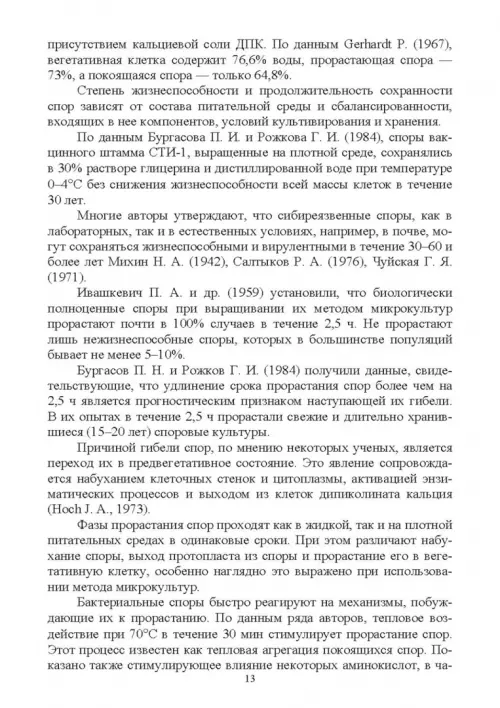 присутствием кальциевой соли ДПК. По данным Gerhardt P. (1967), вегетативная клетка содержит 76,6% воды, прорастающая спора — 73%, а покоящаяся спора — только 64,8%.

Степень жизнеспособности и продолжительность сохранности спор зависят от состава питательной среды и сбалансированности, входящих в нее компонентов, условий культивирования и хранения.

По данным Бургасова П. И. и Рожкова Г. И. (1984), споры вакцинного штамма СТИ-1, выращенные на плотной среде, сохранялись в 30% растворе глицерина и дистиллированной воде при температуре 0–4°С без снижения жизнеспособности всей массы клеток в течение 30 лет.

Многие авторы утверждают, что сибиреязвенные споры, как в лабораторных, так и в естественных условиях, например, в почве, могут сохраняться жизнеспособными и вирулентными в течение 30–60 и более лет Михин Н. А. (1942), Салтыков Р. А. (1976), Чуйская Г. Я. (1971).

Ивашкевич П. А. и др. (1959) установили, что биологически полноценные споры при выращивании их методом микрокультур прорастают почти в 100% случаев в течение 2,5 ч. Не прорастают лишь нежизнеспособные споры, которых в большинстве популяций бывает не менее 5–10%.

Бургасов П. Н. и Рожков Г. И. (1984) получили данные, свидетельствующие, что удлинение срока прорастания спор более чем на 2,5 ч является прогностическим признаком наступающей их гибели. В их опытах в течение 2,5 ч прорастали свежие и длительно хранившиеся (15–20 лет) споровые культуры.

Причиной гибели спор, по мнению некоторых ученых, является переход их в предвегетативное состояние. Это явление сопровождается набуханием клеточных стенок и цитоплазмы, активацией энзиматических процессов и выходом из клеток дипиколината кальция (Hoch J. A., 1973).

Фазы прорастания спор проходят как в жидкой, так и на плотной питательной средах в одинаковые сроки. При этом различают набухание споры, выход протопласта из споры и прорастание его в вегетативную клетку, особенно наглядно это выражено при использовании метода микрокультур.

Бактериальные споры быстро реагируют на механизмы, побуждающие их к прорастанию. По данным ряда авторов, тепловое воздействие при 70°С в течение 30 мин стимулирует прорастание спор. Этот процесс известен как тепловая агрегация покоящихся спор. Показано также стимулирующее влияние некоторых аминокислот, в ча-

13